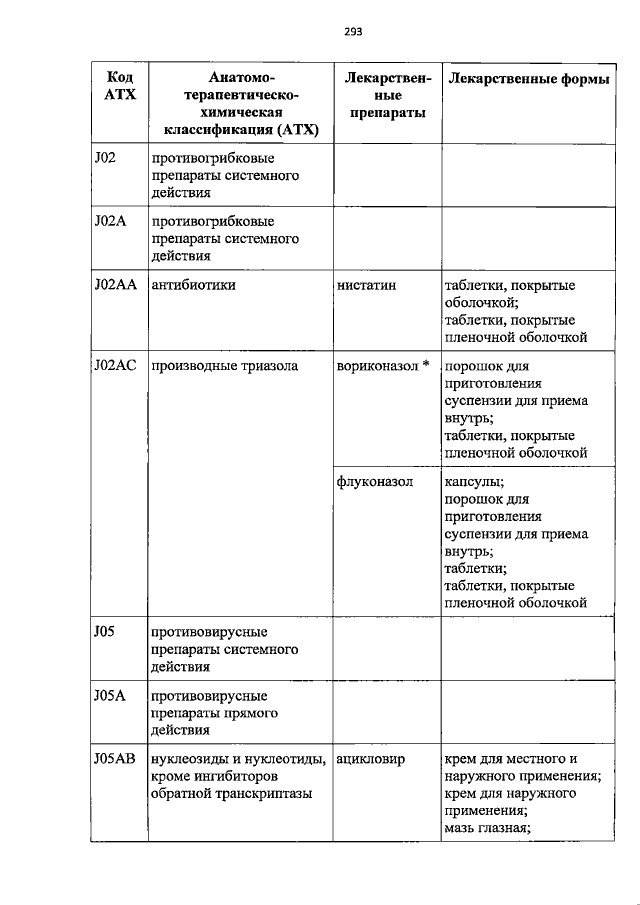 293

| Код АТХ | Анатомо-терапевтическо-химическая классификация (АТХ) | Лекарственные препараты | Лекарственные формы |
|---|---|---|---|
| J02 | противогрибковые препараты системного действия | | |
| J02A | противогрибковые препараты системного действия | | |
| J02AA | антибиотики | нистатин | таблетки, покрытые оболочкой; таблетки, покрытые пленочной оболочкой |
| J02AC | производные триазола | вориконазол * | порошок для приготовления суспензии для приема внутрь; таблетки, покрытые пленочной оболочкой |
| | | флуконазол | капсулы; порошок для приготовления суспензии для приема внутрь; таблетки; таблетки, покрытые пленочной оболочкой |
| J05 | противовирусные препараты системного действия | | |
| J05A | противовирусные препараты прямого действия | | |
| J05AB | нуклеозиды и нуклеотиды, кроме ингибиторов обратной транскриптазы | ацикловир | крем для местного и наружного применения; крем для наружного применения; мазь глазная; |